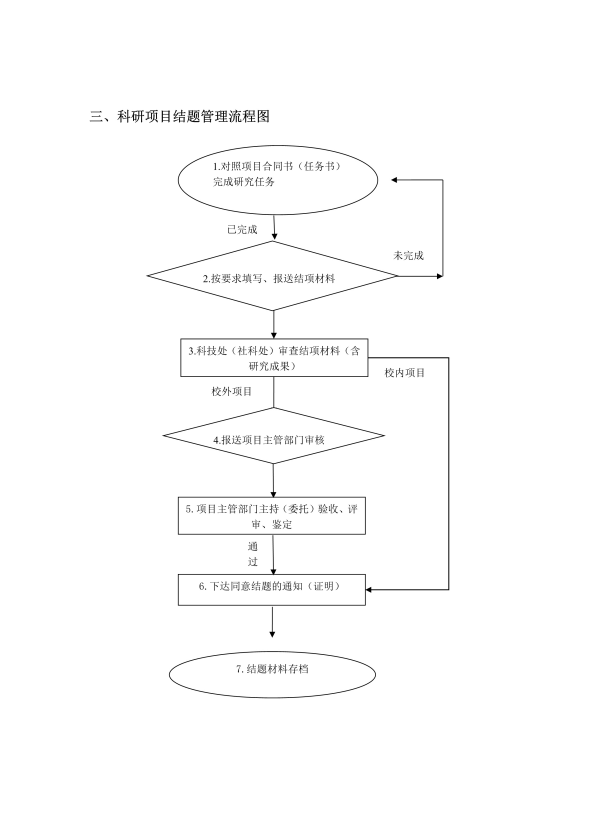 三、科研项目结题管理流程图

1.对照项目合同书（任务书）完成研究任务

已完成

未完成

2.按要求填写、报送结项材料

3.科技处（社科处）审查结项材料（含研究成果）

校内项目

校外项目

4.报送项目主管部门审核

5. 项目主管部门主持（委托）验收、评审、鉴定

通过

6. 下达同意结题的通知（证明）

7. 结题材料存档